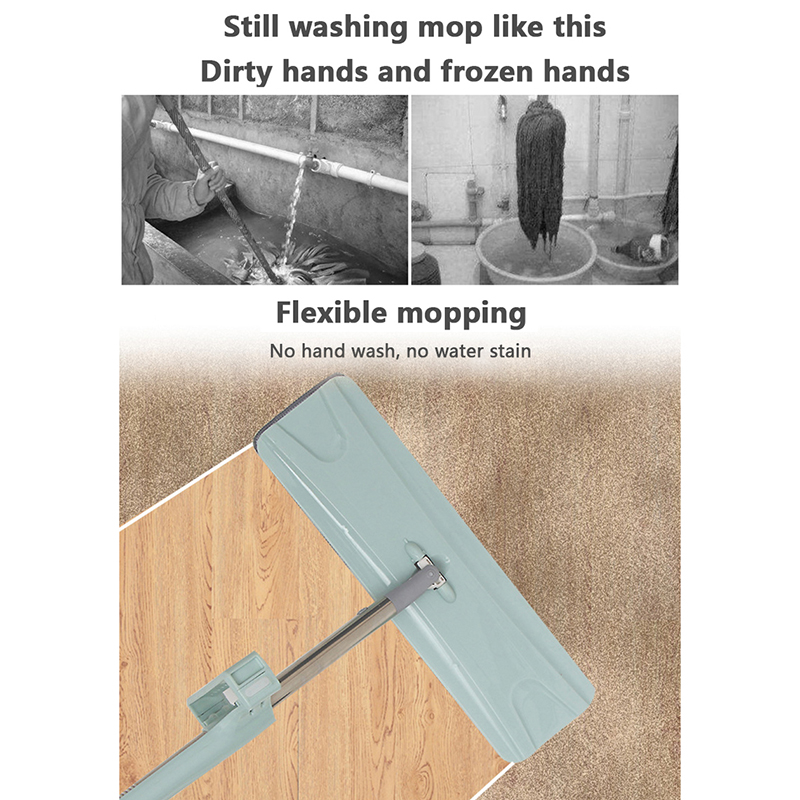 Still washing mop like this
Dirty hands and frozen hands

Flexible mopping

No hand wash, no water stain